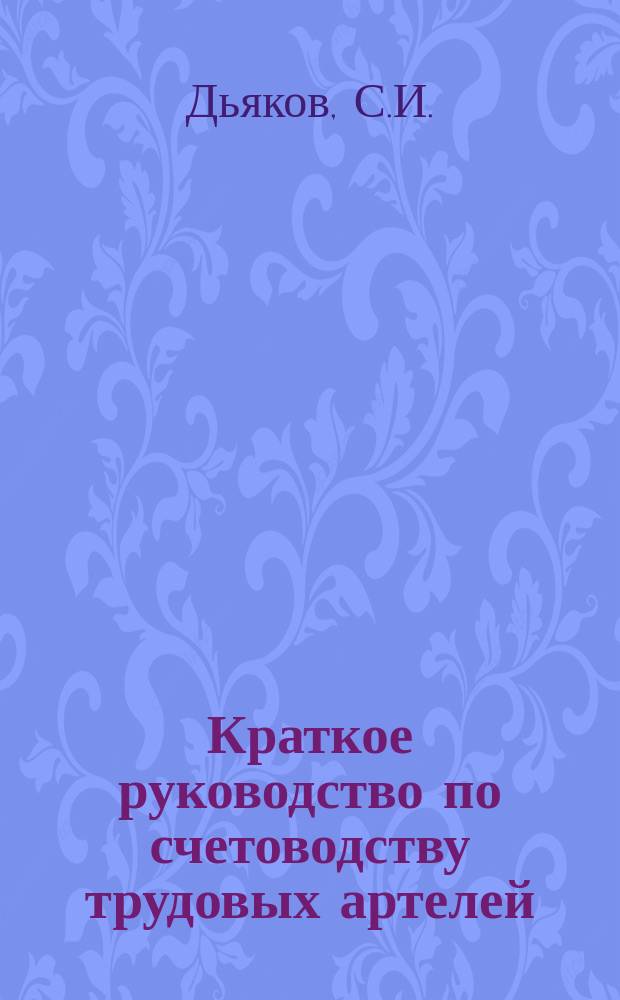 Дьяков, С.И.

Краткое руководство по счетоводству трудовых артелей